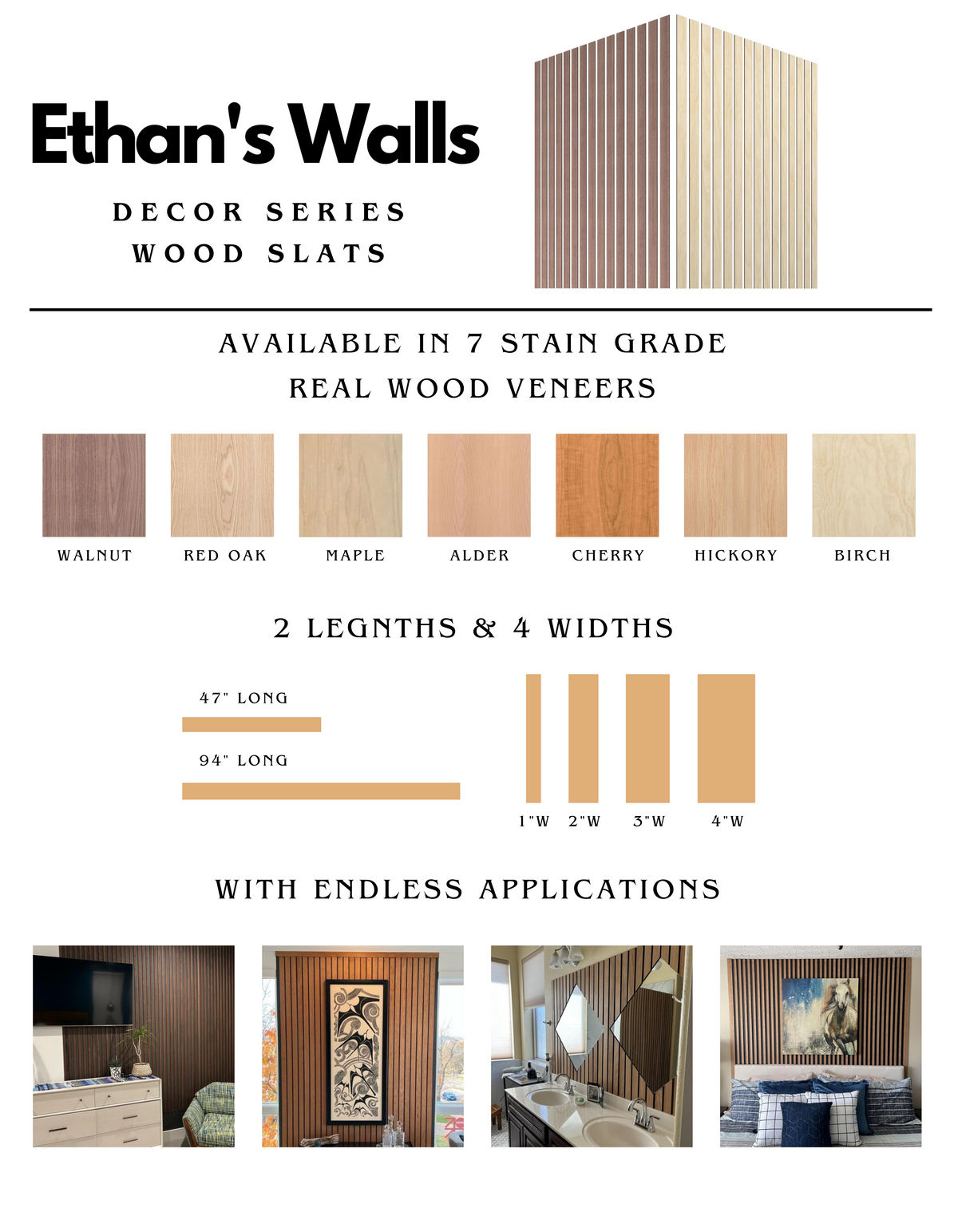 Ethan's Walls

DECOR SERIES
WOOD SLATS

AVAILABLE IN 7 STAIN GRADE
REAL WOOD VENEERS

WALNUT RED OAK MAPLE ALDER CHERRY HICKORY BIRCH

2 LEGNTHS & 4 WIDTHS

47" LONG

94" LONG

1"W 2"W 3"W 4"W

WITH ENDLESS APPLICATIONS